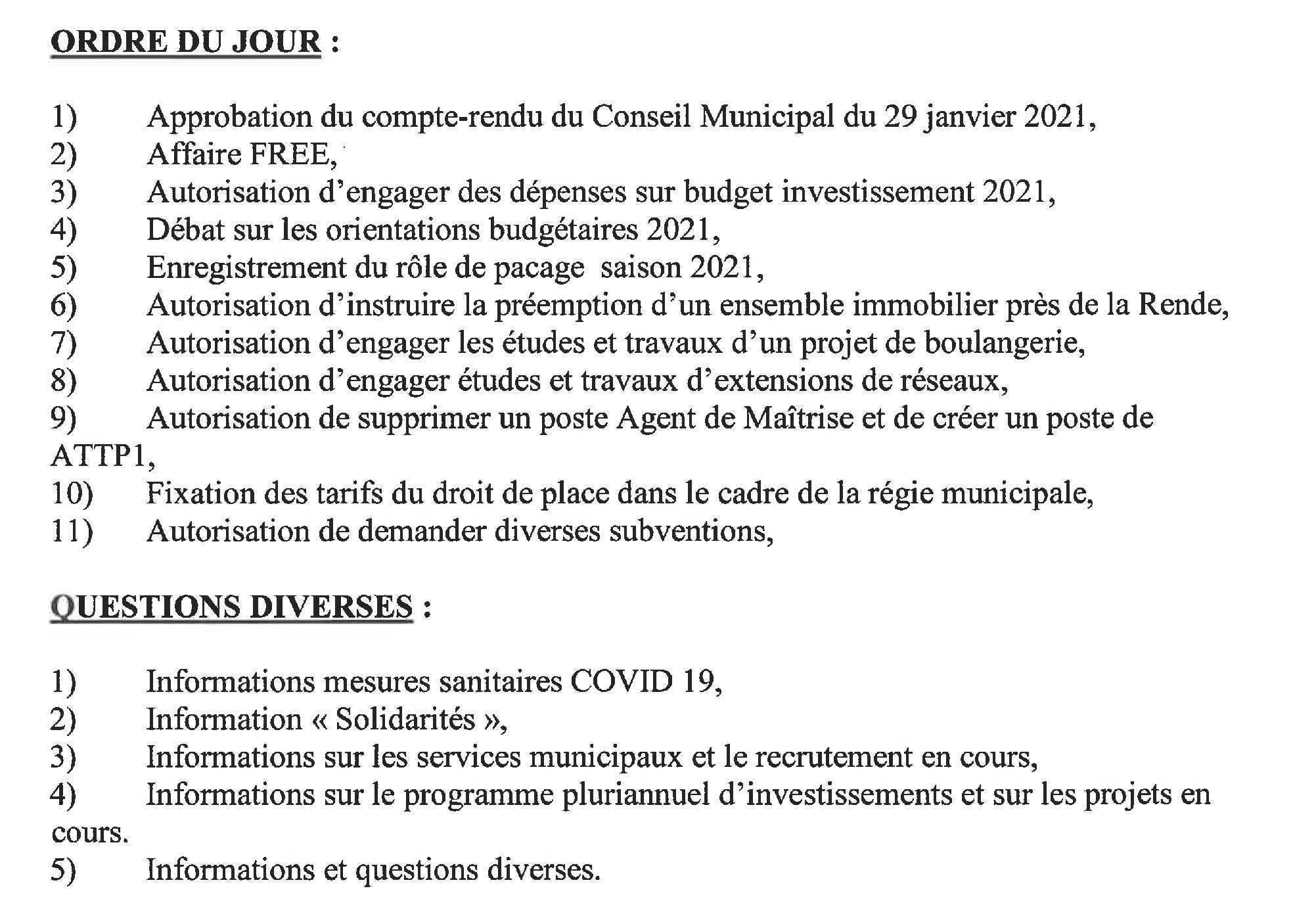 ORDRE DU JOUR :

1) Approbation du compte-rendu du Conseil Municipal du 29 janvier 2021,
2) Affaire FREE,
3) Autorisation d'engager des dépenses sur budget investissement 2021,
4) Débat sur les orientations budgétaires 2021,
5) Enregistrement du rôle de pacage saison 2021,
6) Autorisation d'instruire la préemption d'un ensemble immobilier près de la Rende,
7) Autorisation d'engager les études et travaux d'un projet de boulangerie,
8) Autorisation d'engager études et travaux d'extensions de réseaux,
9) Autorisation de supprimer un poste Agent de Maîtrise et de créer un poste de ATTP1,
10) Fixation des tarifs du droit de place dans le cadre de la régie municipale,
11) Autorisation de demander diverses subventions,

QUESTIONS DIVERSES :

1) Informations mesures sanitaires COVID 19,
2) Information « Solidarités »,
3) Informations sur les services municipaux et le recrutement en cours,
4) Informations sur le programme pluriannuel d'investissements et sur les projets en cours.
5) Informations et questions diverses.